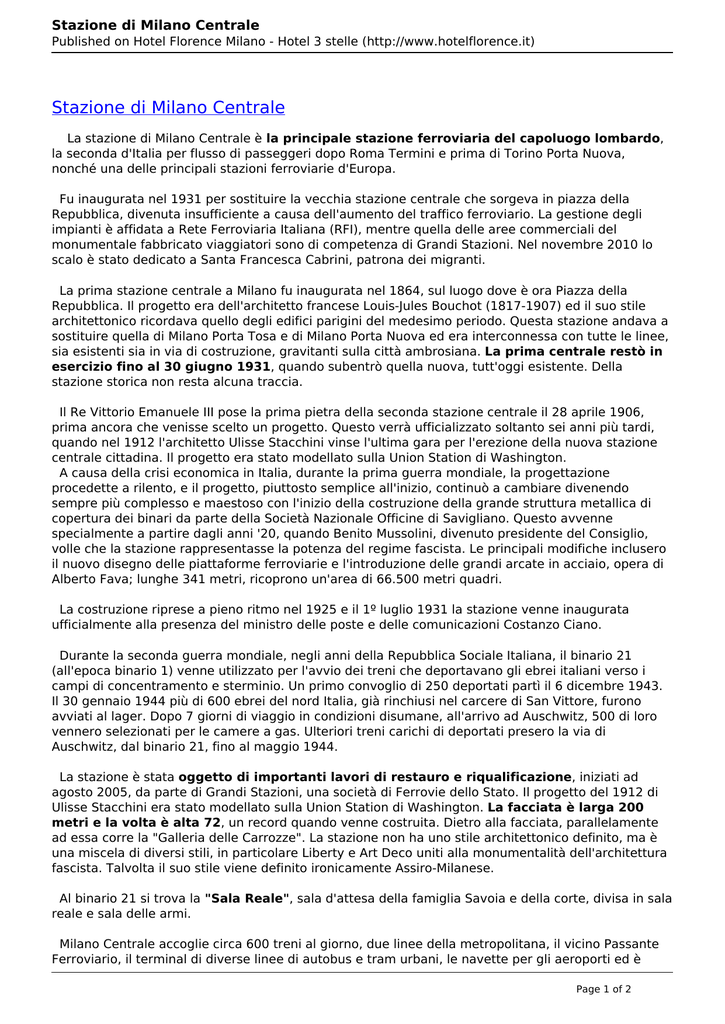 Stazione di Milano Centrale
Published on Hotel Florence Milano - Hotel 3 stelle (http://www.hotelflorence.it)

Stazione di Milano Centrale

La stazione di Milano Centrale è la principale stazione ferroviaria del capoluogo lombardo, la seconda d'Italia per flusso di passeggeri dopo Roma Termini e prima di Torino Porta Nuova, nonché una delle principali stazioni ferroviarie d'Europa.

Fu inaugurata nel 1931 per sostituire la vecchia stazione centrale che sorgeva in piazza della Repubblica, divenuta insufficiente a causa dell'aumento del traffico ferroviario. La gestione degli impianti è affidata a Rete Ferroviaria Italiana (RFI), mentre quella delle aree commerciali del monumentale fabbricato viaggiatori sono di competenza di Grandi Stazioni. Nel novembre 2010 lo scalo è stato dedicato a Santa Francesca Cabrini, patrona dei migranti.

La prima stazione centrale a Milano fu inaugurata nel 1864, sul luogo dove è ora Piazza della Repubblica. Il progetto era dell'architetto francese Louis-Jules Bouchot (1817-1907) ed il suo stile architettonico ricordava quello degli edifici parigini del medesimo periodo. Questa stazione andava a sostituire quella di Milano Porta Tosa e di Milano Porta Nuova ed era interconnessa con tutte le linee, sia esistenti sia in via di costruzione, gravitanti sulla città ambrosiana. La prima centrale restò in esercizio fino al 30 giugno 1931, quando subentrò quella nuova, tutt'oggi esistente. Della stazione storica non resta alcuna traccia.

Il Re Vittorio Emanuele III pose la prima pietra della seconda stazione centrale il 28 aprile 1906, prima ancora che venisse scelto un progetto. Questo verrà ufficializzato soltanto sei anni più tardi, quando nel 1912 l'architetto Ulisse Stacchini vinse l'ultima gara per l'erezione della nuova stazione centrale cittadina. Il progetto era stato modellato sulla Union Station di Washington.
A causa della crisi economica in Italia, durante la prima guerra mondiale, la progettazione procedette a rilento, e il progetto, piuttosto semplice all'inizio, continuò a cambiare divenendo sempre più complesso e maestoso con l'inizio della costruzione della grande struttura metallica di copertura dei binari da parte della Società Nazionale Officine di Savigliano. Questo avvenne specialmente a partire dagli anni '20, quando Benito Mussolini, divenuto presidente del Consiglio, volle che la stazione rappresentasse la potenza del regime fascista. Le principali modifiche inclusero il nuovo disegno delle piattaforme ferroviarie e l'introduzione delle grandi arcate in acciaio, opera di Alberto Fava; lunghe 341 metri, ricoprono un'area di 66.500 metri quadri.

La costruzione riprese a pieno ritmo nel 1925 e il 1º luglio 1931 la stazione venne inaugurata ufficialmente alla presenza del ministro delle poste e delle comunicazioni Costanzo Ciano.

Durante la seconda guerra mondiale, negli anni della Repubblica Sociale Italiana, il binario 21 (all'epoca binario 1) venne utilizzato per l'avvio dei treni che deportavano gli ebrei italiani verso i campi di concentramento e sterminio. Un primo convoglio di 250 deportati partì il 6 dicembre 1943. Il 30 gennaio 1944 più di 600 ebrei del nord Italia, già rinchiusi nel carcere di San Vittore, furono avviati al lager. Dopo 7 giorni di viaggio in condizioni disumane, all'arrivo ad Auschwitz, 500 di loro vennero selezionati per le camere a gas. Ulteriori treni carichi di deportati presero la via di Auschwitz, dal binario 21, fino al maggio 1944.

La stazione è stata oggetto di importanti lavori di restauro e riqualificazione, iniziati ad agosto 2005, da parte di Grandi Stazioni, una società di Ferrovie dello Stato. Il progetto del 1912 di Ulisse Stacchini era stato modellato sulla Union Station di Washington. La facciata è larga 200 metri e la volta è alta 72, un record quando venne costruita. Dietro alla facciata, parallelamente ad essa corre la "Galleria delle Carrozze". La stazione non ha uno stile architettonico definito, ma è una miscela di diversi stili, in particolare Liberty e Art Deco uniti alla monumentalità dell'architettura fascista. Talvolta il suo stile viene definito ironicamente Assiro-Milanese.

Al binario 21 si trova la "Sala Reale", sala d'attesa della famiglia Savoia e della corte, divisa in sala reale e sala delle armi.

Milano Centrale accoglie circa 600 treni al giorno, due linee della metropolitana, il vicino Passante Ferroviario, il terminal di diverse linee di autobus e tram urbani, le navette per gli aeroporti ed è

Page 1 of 2